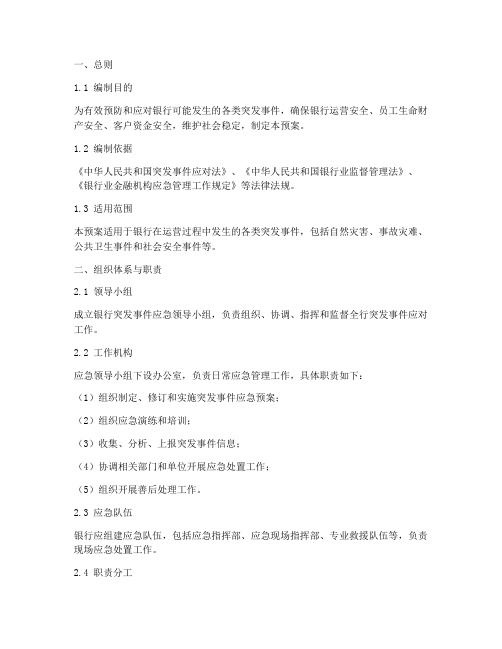 一、总则

1.1 编制目的

为有效预防和应对银行可能发生的各类突发事件，确保银行运营安全、员工生命财产安全、客户资金安全，维护社会稳定，制定本预案。

1.2 编制依据

《中华人民共和国突发事件应对法》、《中华人民共和国银行业监督管理法》、《银行业金融机构应急管理工作规定》等法律法规。

1.3 适用范围

本预案适用于银行在运营过程中发生的各类突发事件，包括自然灾害、事故灾难、公共卫生事件和社会安全事件等。

二、组织体系与职责

2.1 领导小组

成立银行突发事件应急领导小组，负责组织、协调、指挥和监督全行突发事件应对工作。

2.2 工作机构

应急领导小组下设办公室，负责日常应急管理工作，具体职责如下：

（1）组织制定、修订和实施突发事件应急预案；

（2）组织应急演练和培训；

（3）收集、分析、上报突发事件信息；

（4）协调相关部门和单位开展应急处置工作；

（5）组织开展善后处理工作。

2.3 应急队伍

银行应组建应急队伍，包括应急指挥部、应急现场指挥部、专业救援队伍等，负责现场应急处置工作。

2.4 职责分工